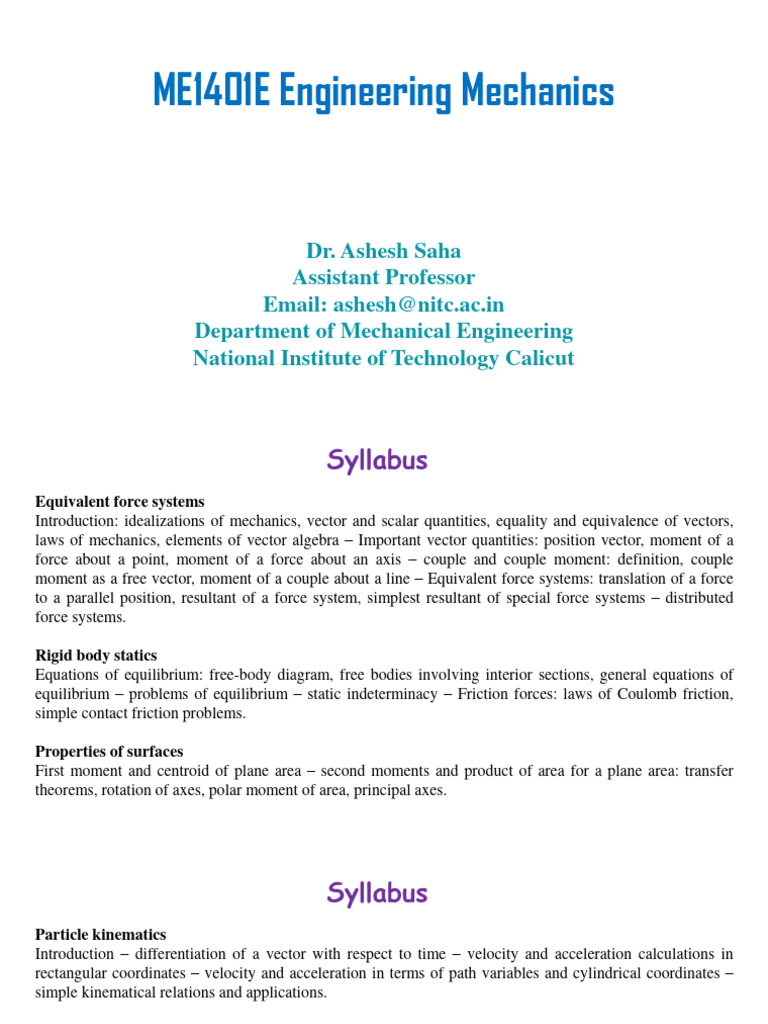 ME1401E Engineering Mechanics

Dr. Ashesh Saha
Assistant Professor
Email: ashesh@nitc.ac.in
Department of Mechanical Engineering
National Institute of Technology Calicut

Syllabus

Equivalent force systems
Introduction: idealizations of mechanics, vector and scalar quantities, equality and equivalence of vectors, laws of mechanics, elements of vector algebra – Important vector quantities: position vector, moment of a force about a point, moment of a force about an axis – couple and couple moment: definition, couple moment as a free vector, moment of a couple about a line – Equivalent force systems: translation of a force to a parallel position, resultant of a force system, simplest resultant of special force systems – distributed force systems.

Rigid body statics
Equations of equilibrium: free-body diagram, free bodies involving interior sections, general equations of equilibrium – problems of equilibrium – static indeterminacy – Friction forces: laws of Coulomb friction, simple contact friction problems.

Properties of surfaces
First moment and centroid of plane area – second moments and product of area for a plane area: transfer theorems, rotation of axes, polar moment of area, principal axes.

Syllabus

Particle kinematics
Introduction – differentiation of a vector with respect to time – velocity and acceleration calculations in rectangular coordinates – velocity and acceleration in terms of path variables and cylindrical coordinates – simple kinematical relations and applications.